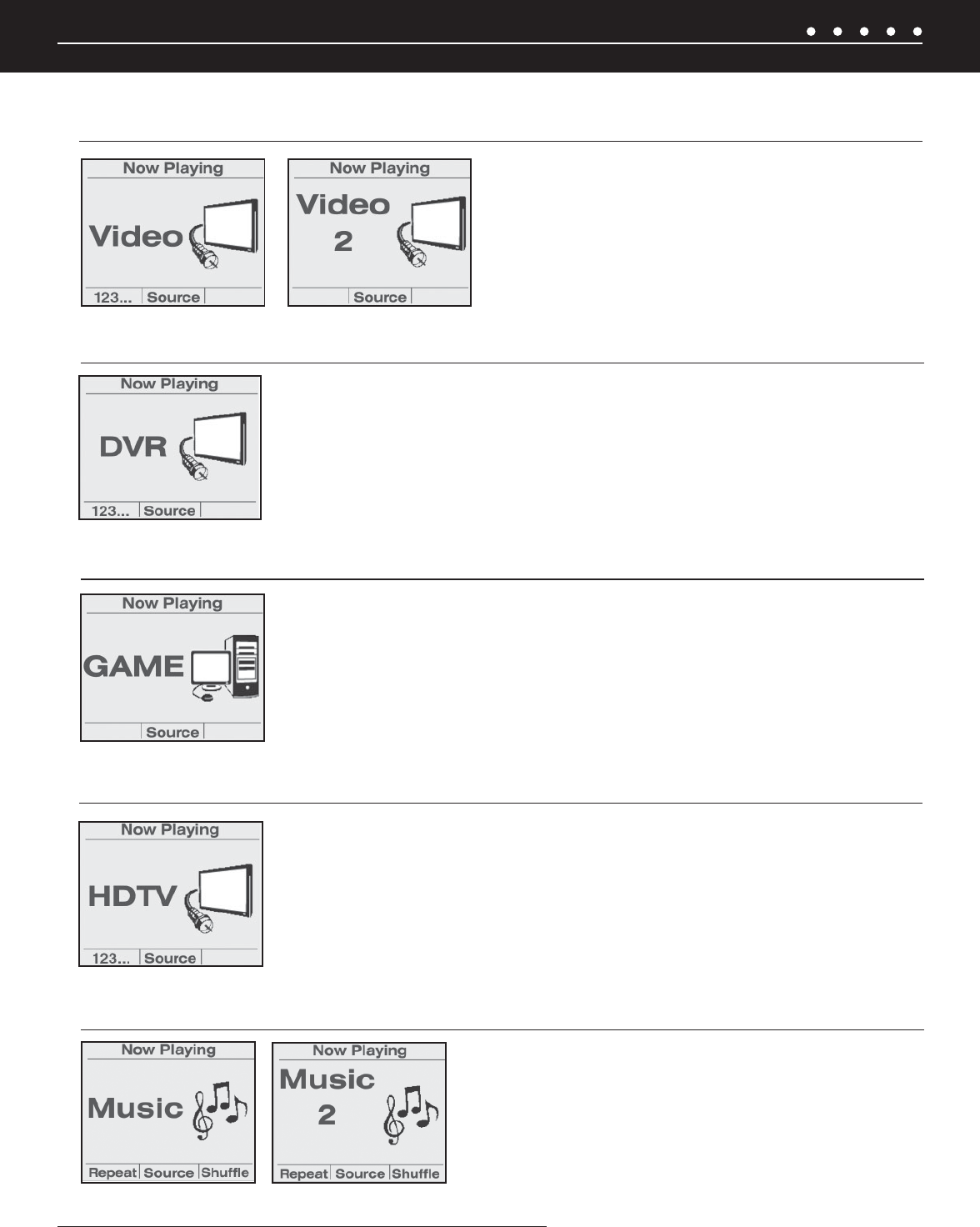 Now Playing
Video
123... Source

Now Playing
Video
2
Source

Now Playing
DVR
123... Source

Now Playing
GAME
Source

Now Playing
HDTV
123... Source

Now Playing
Music
Repeat Source Shuffle

Now Playing
Music
2
Repeat Source Shuffle